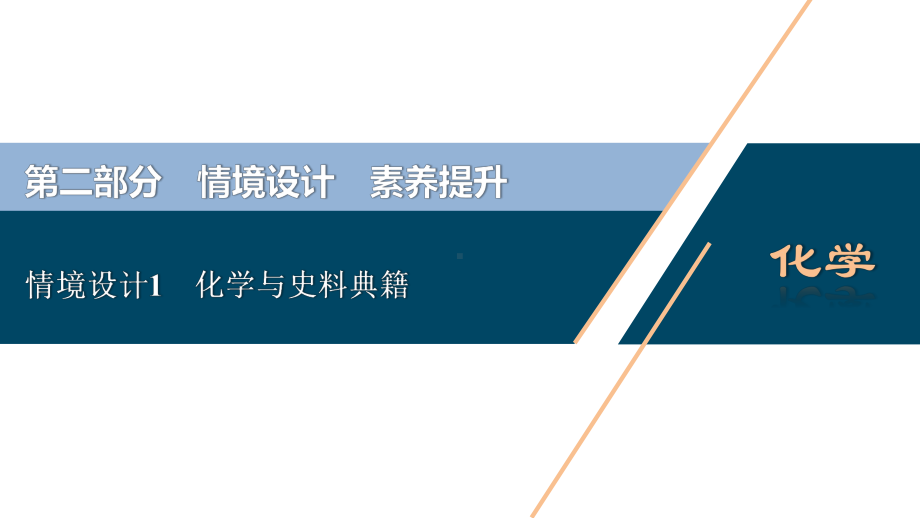 第二部分　情境设计　素养提升

情境设计1　化学与史料典籍

化学